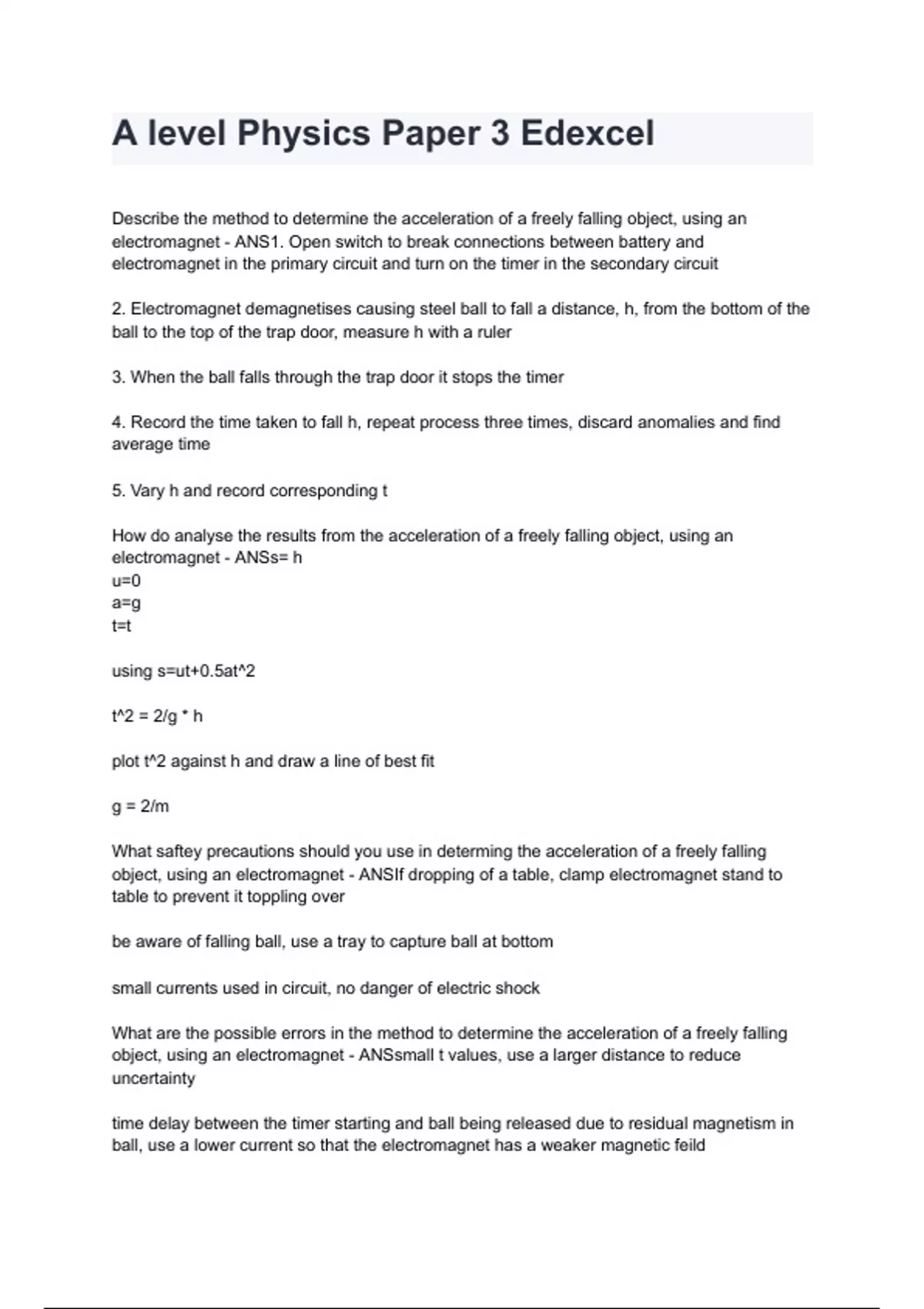 A level Physics Paper 3 Edexcel

Describe the method to determine the acceleration of a freely falling object, using an electromagnet - ANS1. Open switch to break connections between battery and electromagnet in the primary circuit and turn on the timer in the secondary circuit

2. Electromagnet demagnetises causing steel ball to fall a distance, h, from the bottom of the ball to the top of the trap door, measure h with a ruler

3. When the ball falls through the trap door it stops the timer

4. Record the time taken to fall h, repeat process three times, discard anomalies and find average time

5. Vary h and record corresponding t

How do analyse the results from the acceleration of a freely falling object, using an electromagnet - ANSs= h
u=0
a=g
t=t

using s=ut+0.5at^2

t^2 = 2/g * h

plot t^2 against h and draw a line of best fit

g = 2/m

What saftey precautions should you use in determing the acceleration of a freely falling object, using an electromagnet - ANSIf dropping of a table, clamp electromagnet stand to table to prevent it toppling over

be aware of falling ball, use a tray to capture ball at bottom

small currents used in circuit, no danger of electric shock

What are the possible errors in the method to determine the acceleration of a freely falling object, using an electromagnet - ANSsmall t values, use a larger distance to reduce uncertainty

time delay between the timer starting and ball being released due to residual magnetism in ball, use a lower current so that the electromagnet has a weaker magnetic feild